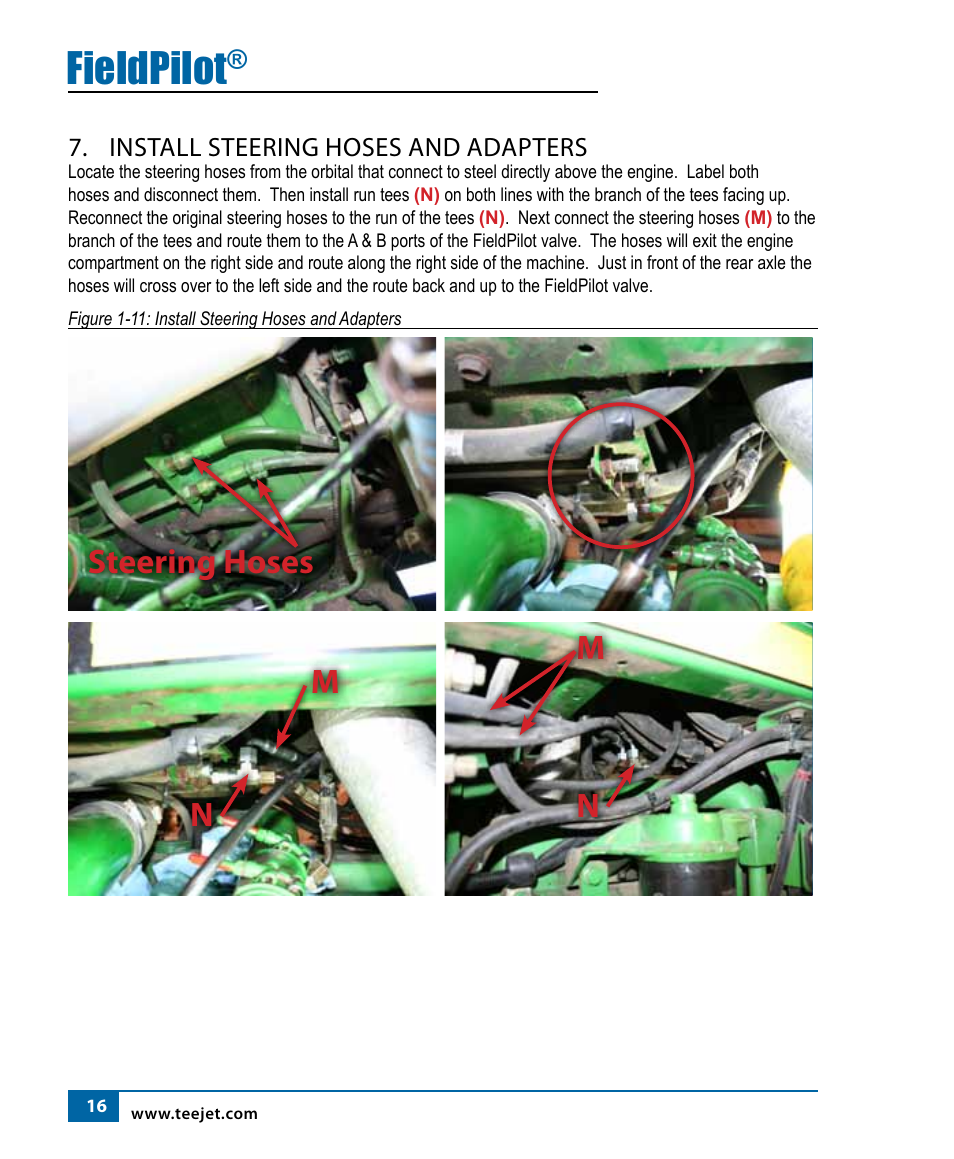 FieldPilot®

7. INSTALL STEERING HOSES AND ADAPTERS

Locate the steering hoses from the orbital that connect to steel directly above the engine. Label both hoses and disconnect them. Then install run tees (N) on both lines with the branch of the tees facing up. Reconnect the original steering hoses to the run of the tees (N). Next connect the steering hoses (M) to the branch of the tees and route them to the A & B ports of the FieldPilot valve. The hoses will exit the engine compartment on the right side and route along the right side of the machine. Just in front of the rear axle the hoses will cross over to the left side and the route back and up to the FieldPilot valve.

Figure 1-11: Install Steering Hoses and Adapters

Steering Hoses

M

N

M

N

16 www.teejet.com